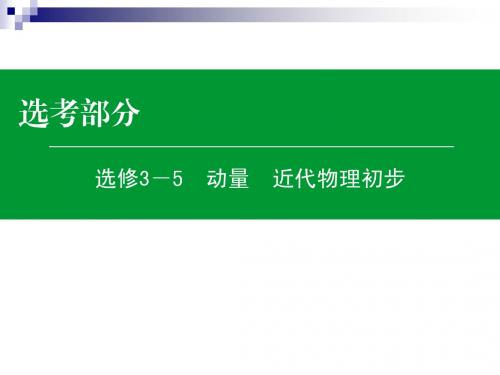 选考部分

选修3－5　动量　近代物理初步